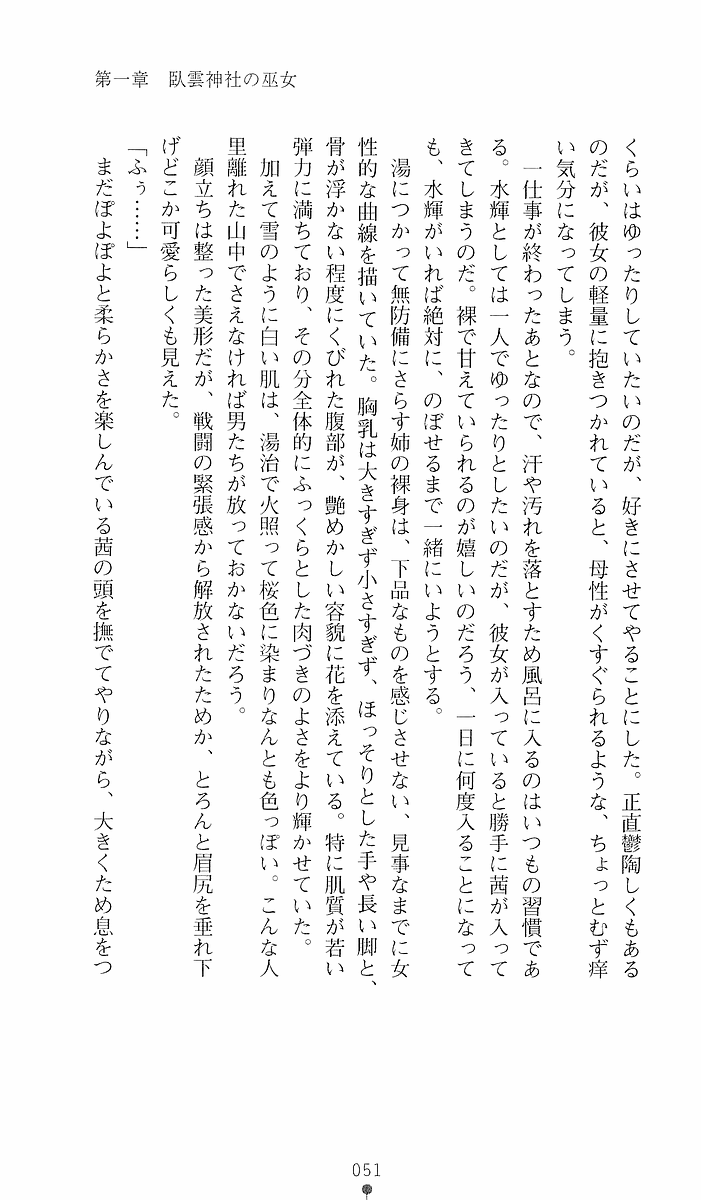 第一章　臥雲神社の巫女

くらいはゆったりしていたいのだが、好きにさせてやることにした。正直鬱陶しくもあるのだが、彼女の軽量に抱きつかれていると、母性がくすぐられるような、ちょっとむず痒い気分になってしまう。

一仕事が終わったあとなので、汗や汚れを落とすため風呂に入るのはいつもの習慣である。水輝としては一人でゆったりとしたいのだが、彼女が入っていると勝手に茜が入ってきてしまうのだ。裸で甘えていられるのが嬉しいのだろう、一日に何度入ることになっても、水輝がいれば絶対に、のぼせるまで一緒にいようとする。

湯につかって無防備にさらす姉の裸身は、下品なものを感じさせない、見事なまでに女性的な曲線を描いていた。胸乳は大きすぎず小さすぎず、ほっそりとした手や長い脚と、骨が浮かない程度にくびれた腹部が、艶めかしい容貌に花を添えている。特に肌質が若い弾力に満ちており、その分全体的にふっくらとした肉づきのよさをより輝かせていた。

加えて雪のように白い肌は、湯治で火照って桜色に染まりなんとも色っぽい。こんな人里離れた山中でさえなければ男たちが放っておかないだろう。

顔立ちは整った美形だが、戦闘の緊張感から解放されたためか、とろんと眉尻を垂れ下げどこか可愛らしくも見えた。

「ふぅ……」

まだぽよぽよと柔らかさを楽しんでいる茜の頭を撫でてやりながら、大きくため息をつ

051